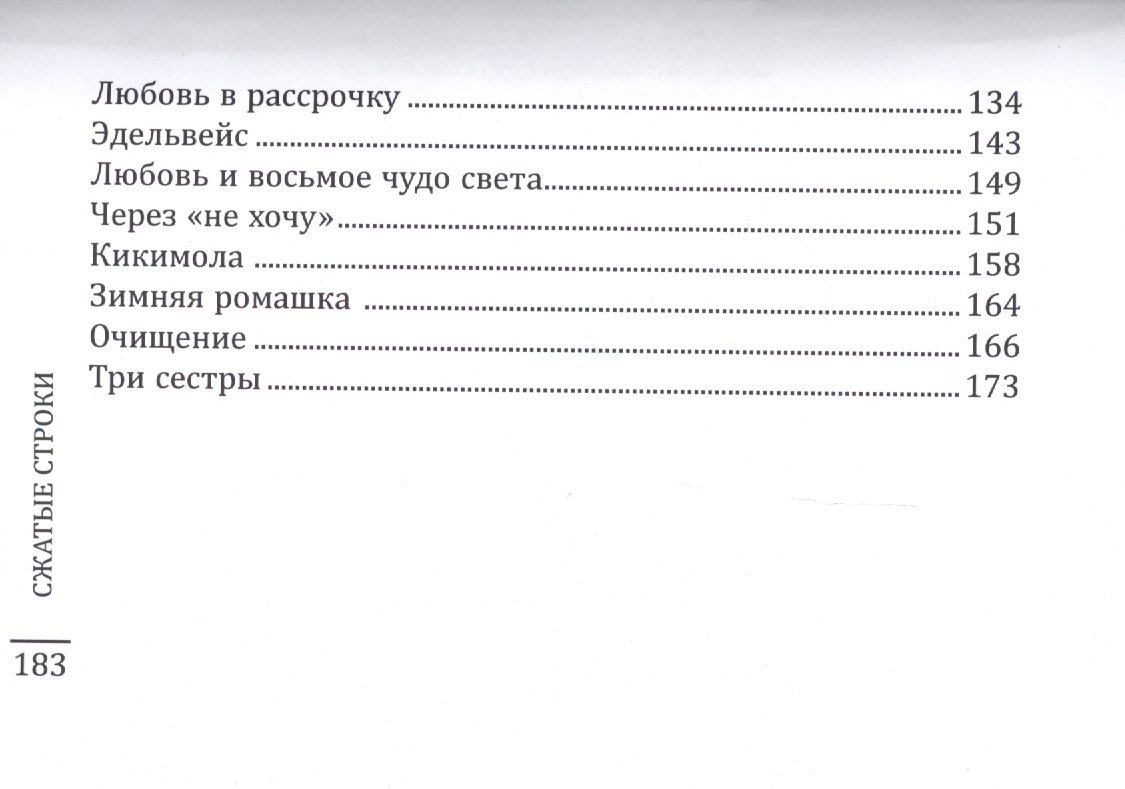 Любовь в рассрочку 134
Эдельвейс 143
Любовь и восьмое чудо света 149
Через «не хочу» 151
Кикимола 158
Зимняя ромашка 164
Очищение 166
Три сестры 173

СЖАТЫЕ СТРОКИ

183